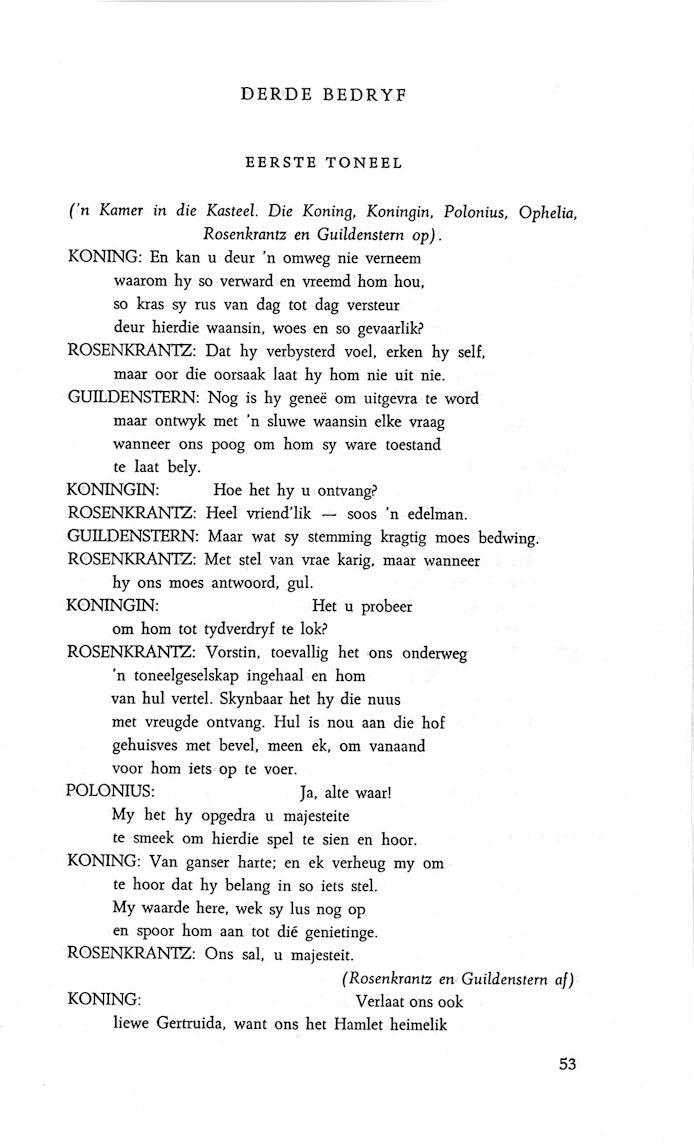 DERDE BEDRYF

EERSTE TONEEL

('n Kamer in die Kasteel. Die Koning, Koningin, Polonius, Ophelia, Rosenkrantz en Guildenstern op).

KONING: En kan u deur 'n omweg nie verneem
waarom hy so verward en vreemd hom hou,
so kras sy rus van dag tot dag versteur
deur hierdie waansin, woes en so gevaarlik?
ROSENKRANTZ: Dat hy verbysterd voel, erken hy self,
maar oor die oorsaak laat hy hom nie uit nie.
GUILDENSTERN: Nog is hy geneë om uitgevra te word
maar ontwyk met 'n sluwe waansin elke vraag
wanneer ons poog om hom sy ware toestand
te laat bely.
KONINGIN: Hoe het hy u ontvang?
ROSENKRANTZ: Heel vriend'lik — soos 'n edelman.
GUILDENSTERN: Maar wat sy stemming kragtig moes bedwing.
ROSENKRANTZ: Met stel van vrae karig, maar wanneer
hy ons moes antwoord, gul.
KONINGIN: Het u probeer
om hom tot tydverdryf te lok?
ROSENKRANTZ: Vorstin, toevallig het ons onderweg
'n toneelgeselskap ingehaal en hom
van hul vertel. Skynbaar het hy die nuus
met vreugde ontvang. Hul is nou aan die hof
gehuisves met bevel, meen ek, om vanaand
voor hom iets op te voer.
POLONIUS: Ja, alte waar!
My het hy opgedra u majesteite
te smeek om hierdie spel te sien en hoor.
KONING: Van ganser harte; en ek verheug my om
te hoor dat hy belang in so iets stel.
My waarde here, wek sy lus nog op
en spoor hom aan tot dié genietinge.
ROSENKRANTZ: Ons sal, u majesteit.
(Rosenkrantz en Guildenstern af)
KONING: Verlaat ons ook
liewe Gertruida, want ons het Hamlet heimelik

53